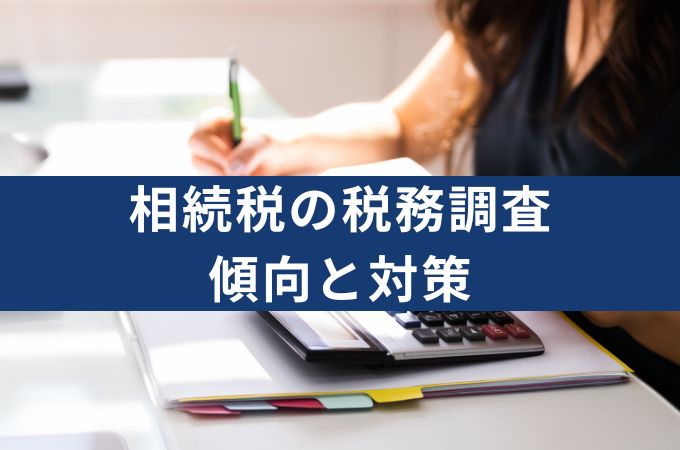 相続税の税務調査
傾向と対策